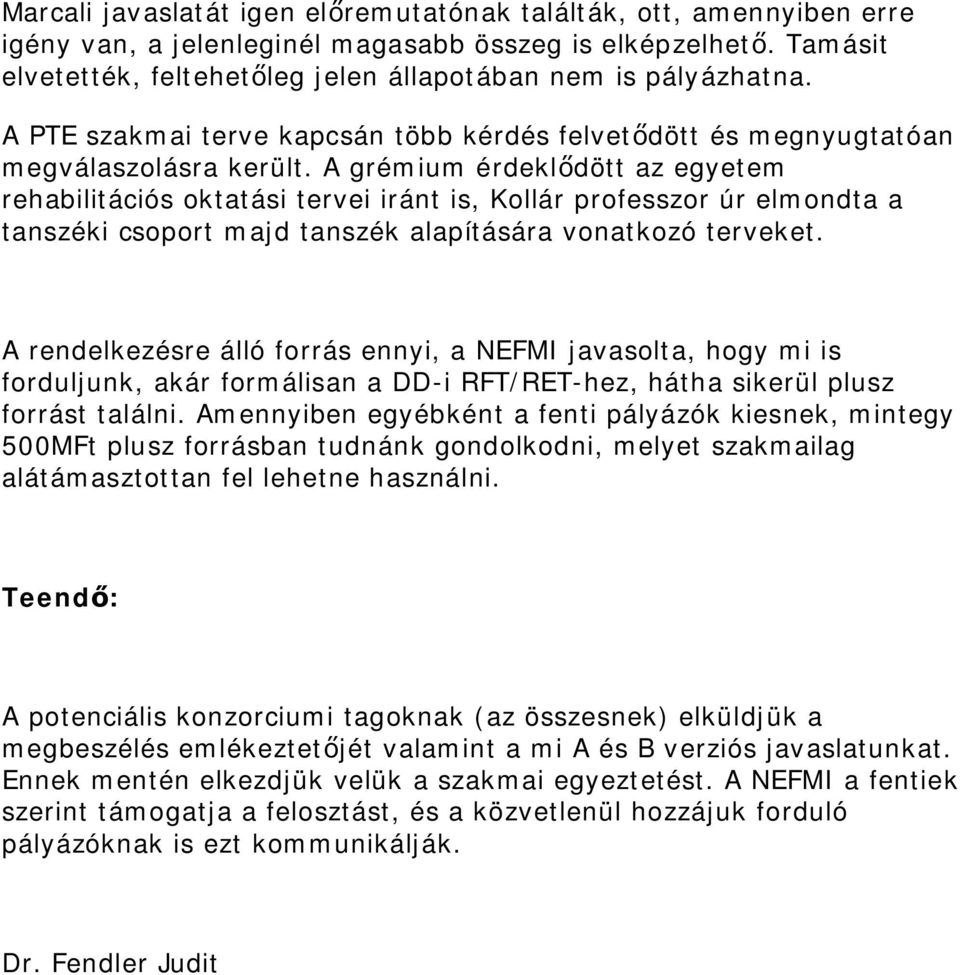 Marcali javaslatát igen előremutatónak találták, ott, amennyiben erre igény van, a jelenleginél magasabb összeg is elképzelhető. Tamásit elvetették, feltehetőleg jelen állapotában nem is pályázhatna.

A PTE szakmai terve kapcsán több kérdés felvetődött és megnyugtatóan megválaszolásra került. A grémium érdeklődött az egyetem rehabilitációs oktatási tervei iránt is, Kollár professzor úr elmondta a tanszéki csoport majd tanszék alapítására vonatkozó terveket.

A rendelkezésre álló forrás ennyi, a NEFMI javasolta, hogy mi is forduljunk, akár formálisan a DD-i RFT/RET-hez, hátha sikerül plusz forrást találni. Amennyiben egyébként a fenti pályázók kiesnek, mintegy 500MFt plusz forrásban tudnánk gondolkodni, melyet szakmailag alátámasztottan fel lehetne használni.

Teendő:

A potenciális konzorciumi tagoknak (az összesnek) elküldjük a megbeszélés emlékeztetőjét valamint a mi A és B verziós javaslatunkat. Ennek mentén elkezdjük velük a szakmai egyeztetést. A NEFMI a fentiek szerint támogatja a felosztást, és a közvetlenül hozzájuk forduló pályázóknak is ezt kommunikálják.

Dr. Fendler Judit